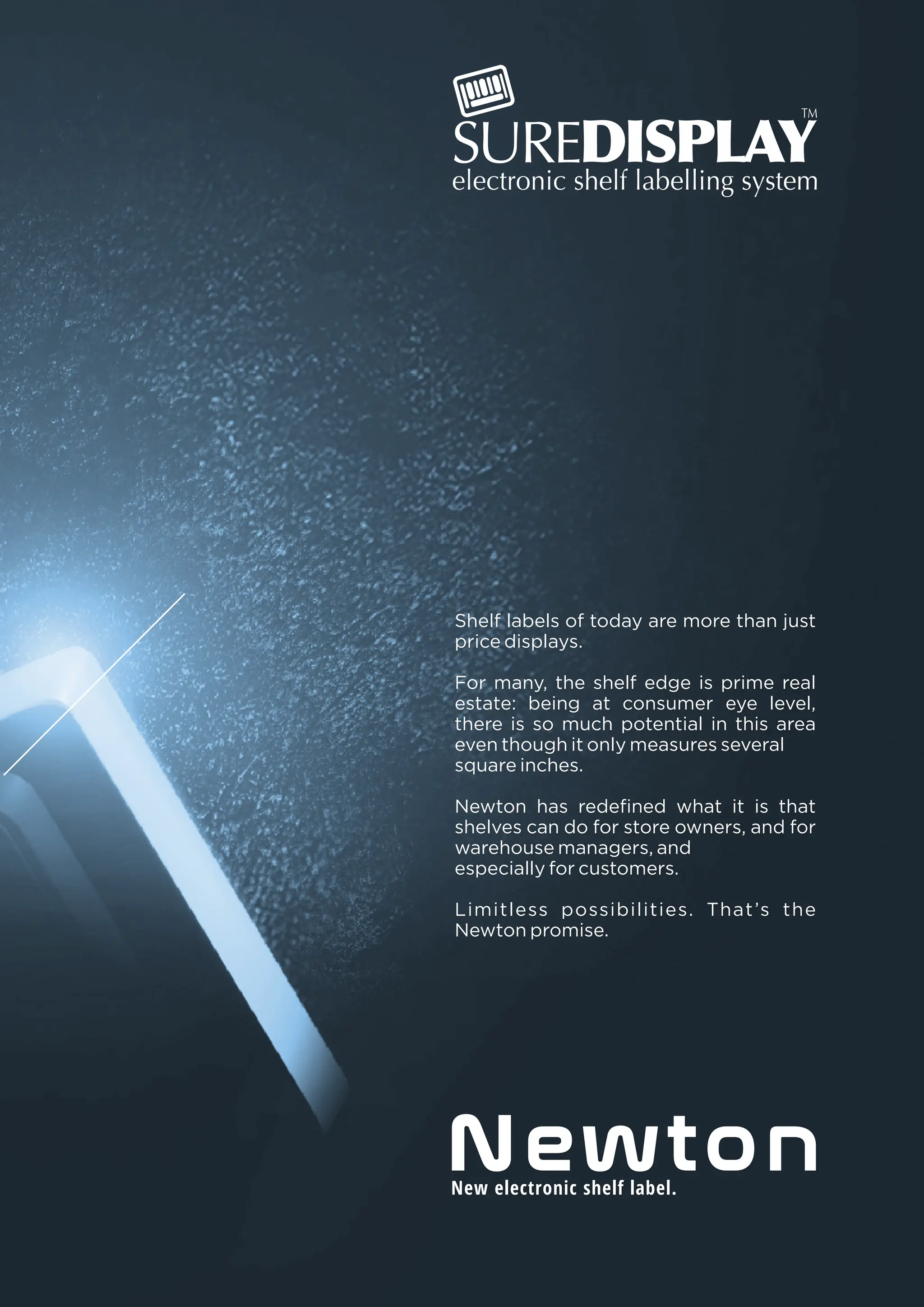 SUREDISPLAY™
electronic shelf labelling system

Shelf labels of today are more than just price displays.

For many, the shelf edge is prime real estate: being at consumer eye level, there is so much potential in this area even though it only measures several square inches.

Newton has redefined what it is that shelves can do for store owners, and for warehouse managers, and especially for customers.

Limitless possibilities. That's the Newton promise.

Newton
New electronic shelf label.